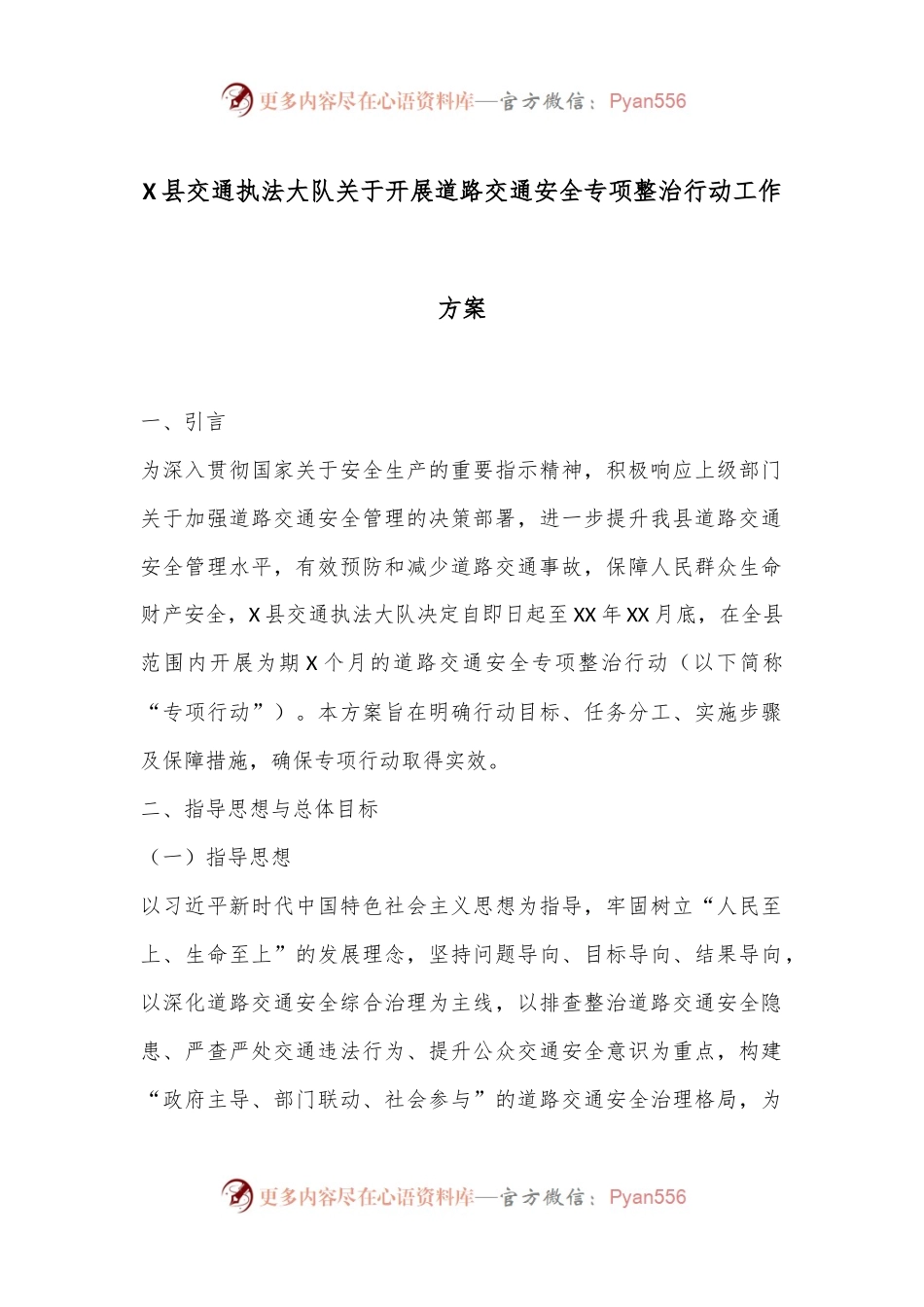 更多内容尽在心语资料库—官方微信：Pyan556

X县交通执法大队关于开展道路交通安全专项整治行动工作方案

一、引言

为深入贯彻国家关于安全生产的重要指示精神，积极响应上级部门关于加强道路交通安全管理的决策部署，进一步提升我县道路交通安全管理水平，有效预防和减少道路交通事故，保障人民群众生命财产安全，X县交通执法大队决定自即日起至XX年XX月底，在全县范围内开展为期X个月的道路交通安全专项整治行动（以下简称“专项行动”）。本方案旨在明确行动目标、任务分工、实施步骤及保障措施，确保专项行动取得实效。

二、指导思想与总体目标

（一）指导思想

以习近平新时代中国特色社会主义思想为指导，牢固树立“人民至上、生命至上”的发展理念，坚持问题导向、目标导向、结果导向，以深化道路交通安全综合治理为主线，以排查整治道路交通安全隐患、严查严处交通违法行为、提升公众交通安全意识为重点，构建“政府主导、部门联动、社会参与”的道路交通安全治理格局，为

更多内容尽在心语资料库—官方微信：Pyan556